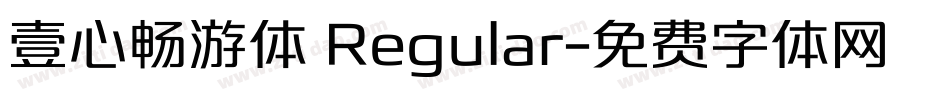 壹心畅游体 Regular-免费字体网